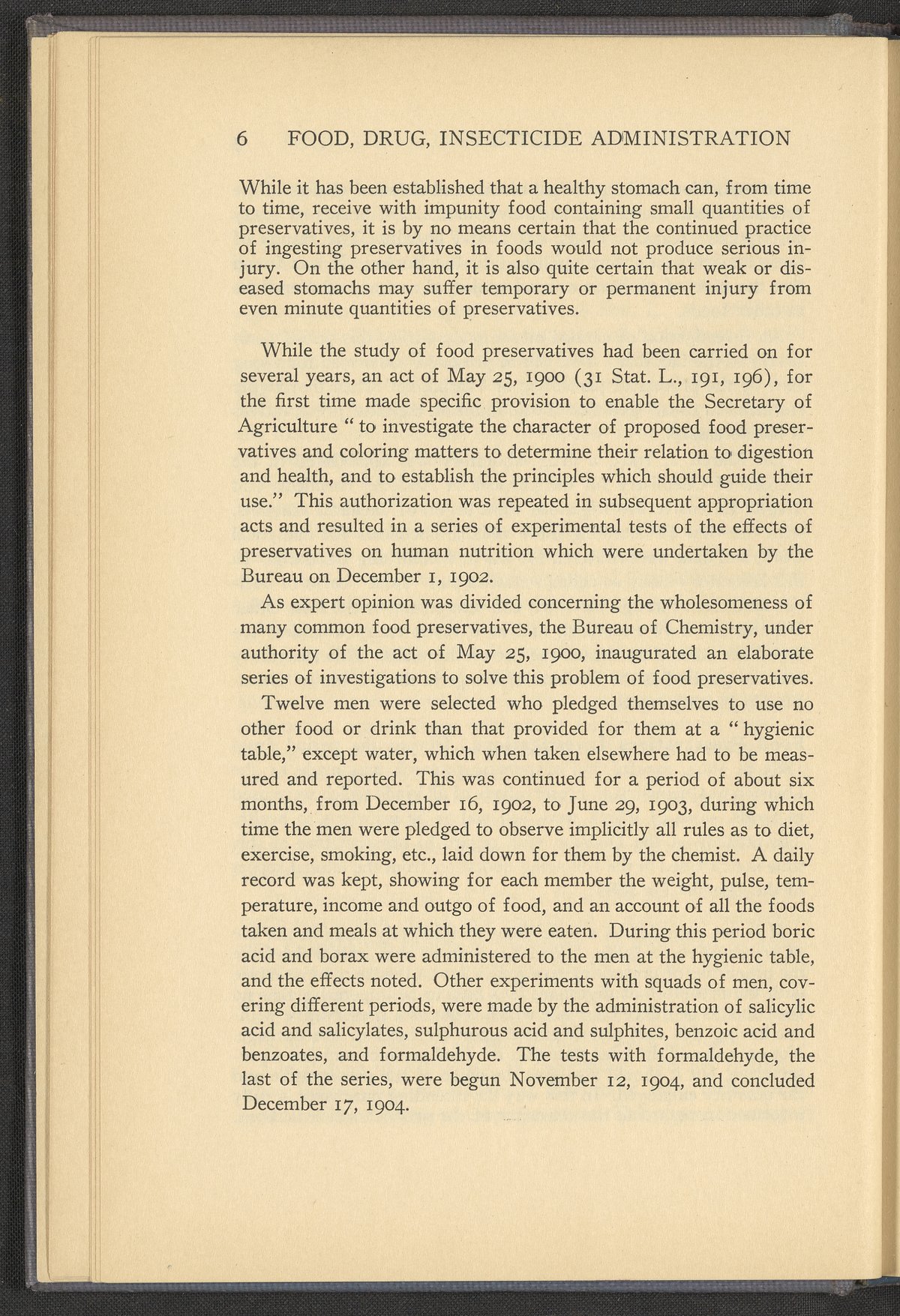 6 FOOD, DRUG, INSECTICIDE ADMINISTRATION

While it has been established that a healthy stomach can, from time to time, receive with impunity food containing small quantities of preservatives, it is by no means certain that the continued practice of ingesting preservatives in foods would not produce serious injury. On the other hand, it is also quite certain that weak or diseased stomachs may suffer temporary or permanent injury from even minute quantities of preservatives.

While the study of food preservatives had been carried on for several years, an act of May 25, 1900 (31 Stat. L., 191, 196), for the first time made specific provision to enable the Secretary of Agriculture " to investigate the character of proposed food preservatives and coloring matters to determine their relation to digestion and health, and to establish the principles which should guide their use." This authorization was repeated in subsequent appropriation acts and resulted in a series of experimental tests of the effects of preservatives on human nutrition which were undertaken by the Bureau on December 1, 1902.

As expert opinion was divided concerning the wholesomeness of many common food preservatives, the Bureau of Chemistry, under authority of the act of May 25, 1900, inaugurated an elaborate series of investigations to solve this problem of food preservatives.

Twelve men were selected who pledged themselves to use no other food or drink than that provided for them at a " hygienic table," except water, which when taken elsewhere had to be measured and reported. This was continued for a period of about six months, from December 16, 1902, to June 29, 1903, during which time the men were pledged to observe implicitly all rules as to diet, exercise, smoking, etc., laid down for them by the chemist. A daily record was kept, showing for each member the weight, pulse, temperature, income and outgo of food, and an account of all the foods taken and meals at which they were eaten. During this period boric acid and borax were administered to the men at the hygienic table, and the effects noted. Other experiments with squads of men, covering different periods, were made by the administration of salicylic acid and salicylates, sulphurous acid and sulphites, benzoic acid and benzoates, and formaldehyde. The tests with formaldehyde, the last of the series, were begun November 12, 1904, and concluded December 17, 1904.